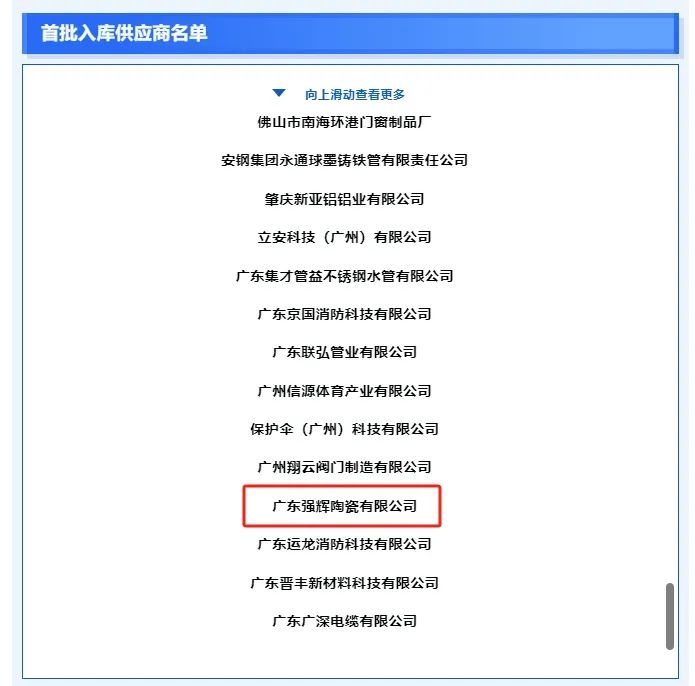 首批入库供应商名单

向上滑动查看更多

佛山市南海环港门窗制品厂

安钢集团永通球墨铸铁管有限责任公司

肇庆新亚铝铝业有限公司

立安科技（广州）有限公司

广东集才管益不锈钢水管有限公司

广东京国消防科技有限公司

广东联弘管业有限公司

广州信源体育产业有限公司

保护伞（广州）科技有限公司

广州翔云阀门制造有限公司

广东强辉陶瓷有限公司

广东运龙消防科技有限公司

广东晋丰新材料科技有限公司

广东广深电缆有限公司